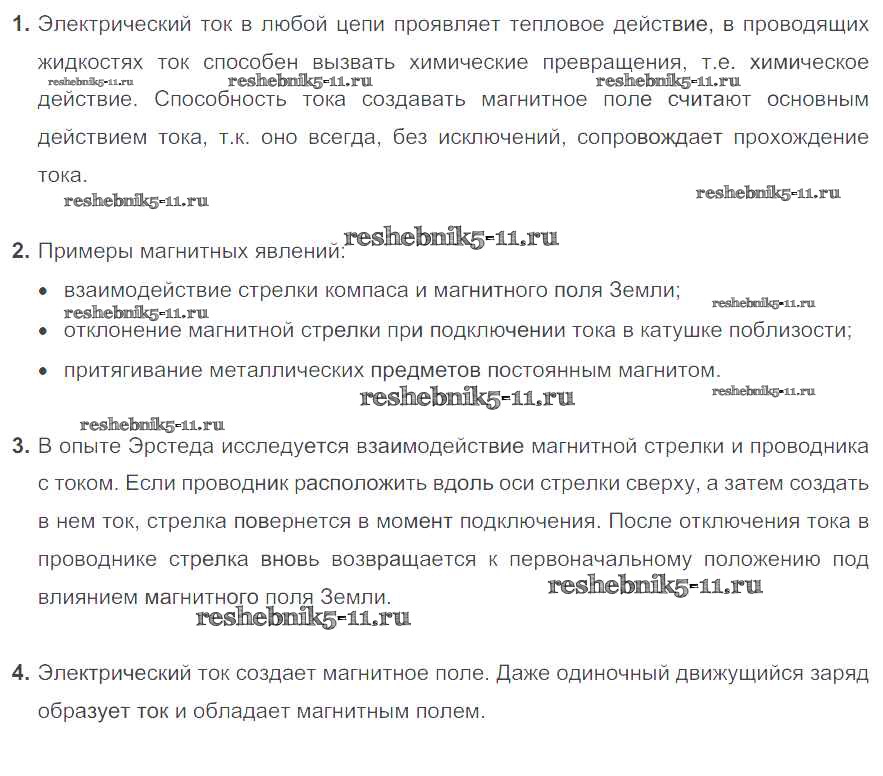 1. Электрический ток в любой цепи проявляет тепловое действие, в проводящих жидкостях ток способен вызвать химические превращения, т.е. химическое действие. Способность тока создавать магнитное поле считают основным действием тока, т.к. оно всегда, без исключений, сопровождает прохождение тока.

reshebnik5-11.ru reshebnik5-11.ru reshebnik5-11.ru reshebnik5-11.ru reshebnik5-11.ru

2. Примеры магнитных явлений: reshebnik5-11.ru

- взаимодействие стрелки компаса и магнитного поля Земли; reshebnik5-11.ru reshebnik5-11.ru
- отклонение магнитной стрелки при подключении тока в катушке поблизости;
- притягивание металлических предметов постоянным магнитом.

reshebnik5-11.ru reshebnik5-11.ru reshebnik5-11.ru

3. В опыте Эрстеда исследуется взаимодействие магнитной стрелки и проводника с током. Если проводник расположить вдоль оси стрелки сверху, а затем создать в нем ток, стрелка повернется в момент подключения. После отключения тока в проводнике стрелка вновь возвращается к первоначальному положению под влиянием магнитного поля Земли.

reshebnik5-11.ru reshebnik5-11.ru

4. Электрический ток создает магнитное поле. Даже одиночный движущийся заряд образует ток и обладает магнитным полем.